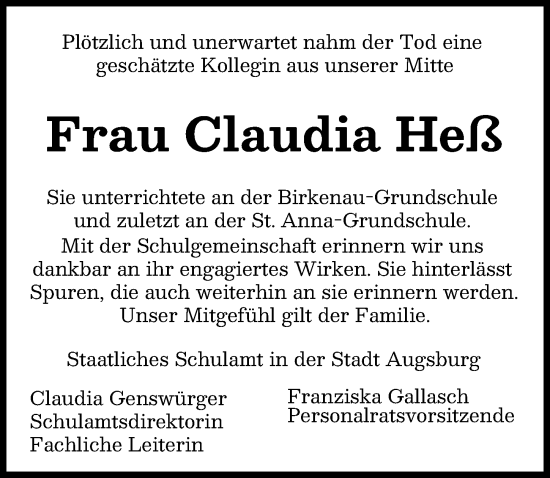 Plötzlich und unerwartet nahm der Tod eine geschätzte Kollegin aus unserer Mitte

Frau Claudia Heß

Sie unterrichtete an der Birkenau-Grundschule und zuletzt an der St. Anna-Grundschule. Mit der Schulgemeinschaft erinnern wir uns dankbar an ihr engagiertes Wirken. Sie hinterlässt Spuren, die auch weiterhin an sie erinnern werden. Unser Mitgefühl gilt der Familie.

Staatliches Schulamt in der Stadt Augsburg

Claudia Genswürger
Schulamtsdirektorin
Fachliche Leiterin

Franziska Gallasch
Personalratsvorsitzende